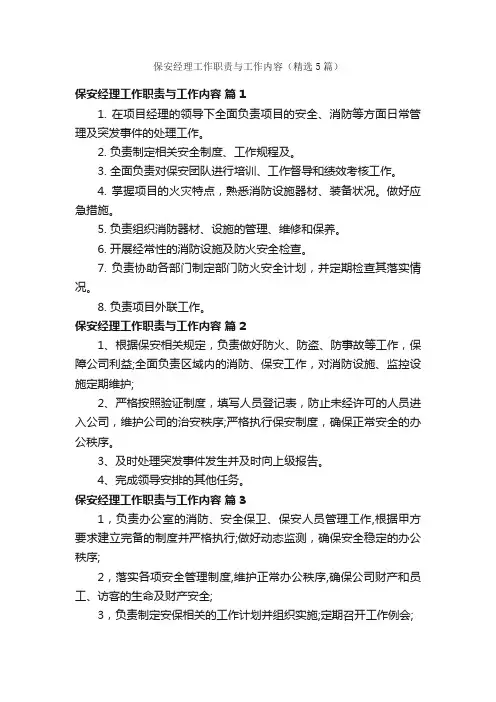 保安经理工作职责与工作内容（精选5篇）

保安经理工作职责与工作内容 篇1

1. 在项目经理的领导下全面负责项目的安全、消防等方面日常管理及突发事件的处理工作。

2. 负责制定相关安全制度、工作规程及。

3. 全面负责对保安团队进行培训、工作督导和绩效考核工作。

4. 掌握项目的火灾特点，熟悉消防设施器材、装备状况。做好应急措施。

5. 负责组织消防器材、设施的管理、维修和保养。

6. 开展经常性的消防设施及防火安全检查。

7. 负责协助各部门制定部门防火安全计划，并定期检查其落实情况。

8. 负责项目外联工作。

保安经理工作职责与工作内容 篇2

1、根据保安相关规定，负责做好防火、防盗、防事故等工作，保障公司利益;全面负责区域内的消防、保安工作，对消防设施、监控设施定期维护;

2、严格按照验证制度，填写人员登记表，防止未经许可的人员进入公司，维护公司的治安秩序;严格执行保安制度，确保正常安全的办公秩序。

3、及时处理突发事件发生并及时向上级报告。

4、完成领导安排的其他任务。

保安经理工作职责与工作内容 篇3

1，负责办公室的消防、安全保卫、保安人员管理工作,根据甲方要求建立完备的制度并严格执行;做好动态监测，确保安全稳定的办公秩序;

2，落实各项安全管理制度,维护正常办公秩序,确保公司财产和员工、访客的生命及财产安全;

3，负责制定安保相关的工作计划并组织实施;定期召开工作例会;